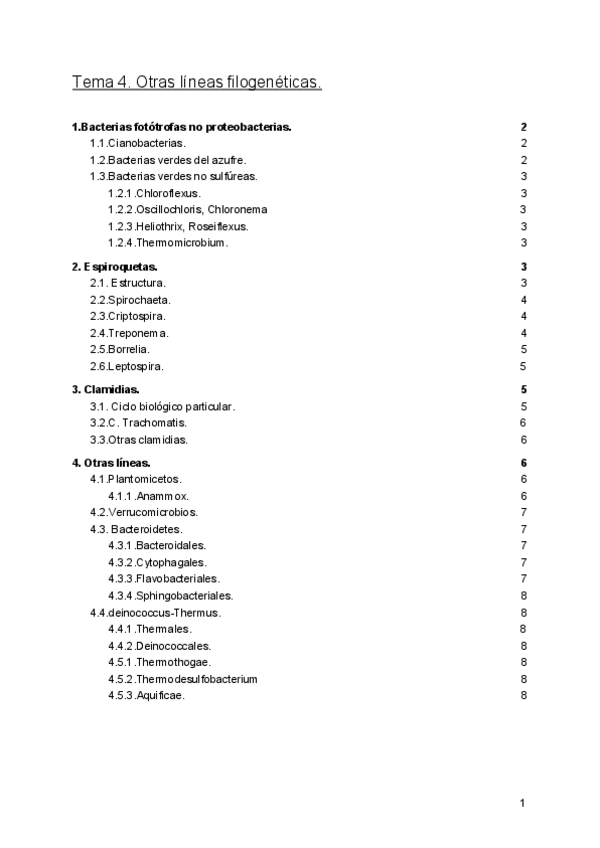 Tema 4. Otras líneas filogenéticas.

1.Bacterias fotótrofas no proteobacterias. 2
1.1.Cianobacterias. 2
1.2.Bacterias verdes del azufre. 2
1.3.Bacterias verdes no sulfúreas. 3
1.2.1.Chloroflexus. 3
1.2.2.Oscillochloris, Chloronema 3
1.2.3.Heliothrix, Roseiflexus. 3
1.2.4.Thermomicrobium. 3

2. Espiroquetas. 3
2.1. Estructura. 3
2.2.Spirochaeta. 4
2.3.Criptospira. 4
2.4.Treponema. 4
2.5.Borrelia. 5
2.6.Leptospira. 5

3. Clamidias. 5
3.1. Ciclo biológico particular. 5
3.2.C. Trachomatis. 6
3.3.Otras clamidias. 6

4. Otras líneas. 6
4.1.Plantomicetos. 6
4.1.1.Anammox. 6
4.2.Verrucomicrobios. 7
4.3. Bacteroidetes. 7
4.3.1.Bacteroidales. 7
4.3.2.Cytophagales. 7
4.3.3.Flavobacteriales. 7
4.3.4.Sphingobacteriales. 8
4.4.deinococcus-Thermus. 8
4.4.1.Thermales. 8
4.4.2.Deinococcales. 8
4.5.1.Thermothogae. 8
4.5.2.Thermodesulfobacterium 8
4.5.3.Aquificae. 8

1